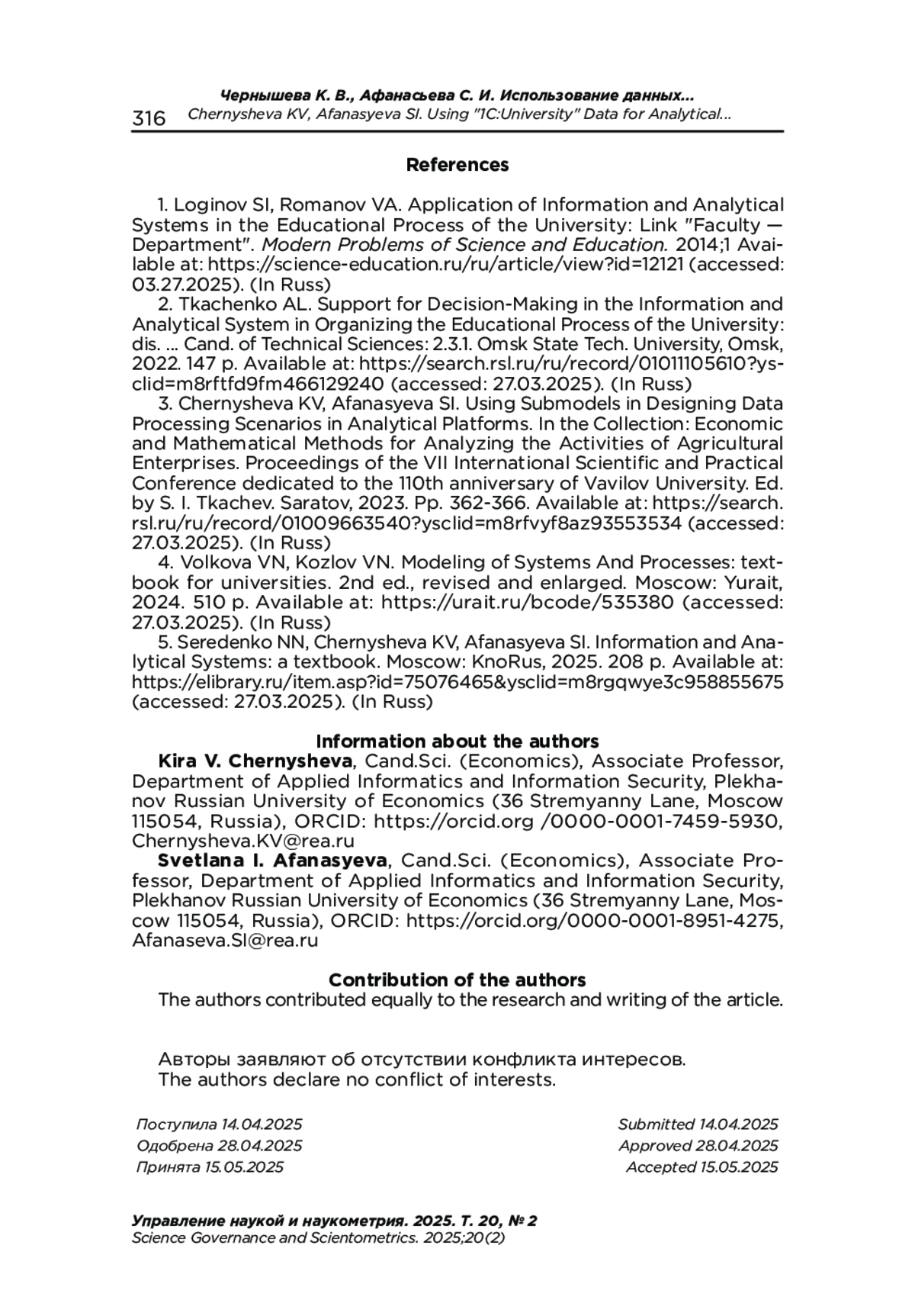 316 Чернышева К. В., Афанасьева С. И. Использование данных...
Chernysheva KV, Afanasyeva SI. Using "1C:University" Data for Analytical...

References

1. Loginov SI, Romanov VA. Application of Information and Analytical Systems in the Educational Process of the University: Link "Faculty — Department". Modern Problems of Science and Education. 2014;1 Available at: https://science-education.ru/ru/article/view?id=12121 (accessed: 03.27.2025). (In Russ)
2. Tkachenko AL. Support for Decision-Making in the Information and Analytical System in Organizing the Educational Process of the University: dis. ... Cand. of Technical Sciences: 2.3.1. Omsk State Tech. University, Omsk, 2022. 147 p. Available at: https://search.rsl.ru/ru/record/01011105610?ysclid=m8rftfd9fm466129240 (accessed: 27.03.2025). (In Russ)
3. Chernysheva KV, Afanasyeva SI. Using Submodels in Designing Data Processing Scenarios in Analytical Platforms. In the Collection: Economic and Mathematical Methods for Analyzing the Activities of Agricultural Enterprises. Proceedings of the VII International Scientific and Practical Conference dedicated to the 110th anniversary of Vavilov University. Ed. by S. I. Tkachev. Saratov, 2023. Pp. 362-366. Available at: https://search.rsl.ru/ru/record/01009663540?ysclid=m8rfvyf8az93553534 (accessed: 27.03.2025). (In Russ)
4. Volkova VN, Kozlov VN. Modeling of Systems And Processes: textbook for universities. 2nd ed., revised and enlarged. Moscow: Yurait, 2024. 510 p. Available at: https://urait.ru/bcode/535380 (accessed: 27.03.2025). (In Russ)
5. Seredenko NN, Chernysheva KV, Afanasyeva SI. Information and Analytical Systems: a textbook. Moscow: KnoRus, 2025. 208 p. Available at: https://elibrary.ru/item.asp?id=75076465&ysclid=m8rgqwye3c958855675 (accessed: 27.03.2025). (In Russ)

Information about the authors
Kira V. Chernysheva, Cand.Sci. (Economics), Associate Professor, Department of Applied Informatics and Information Security, Plekhanov Russian University of Economics (36 Stremyanny Lane, Moscow 115054, Russia), ORCID: https://orcid.org /0000-0001-7459-5930, Chernysheva.KV@rea.ru
Svetlana I. Afanasyeva, Cand.Sci. (Economics), Associate Professor, Department of Applied Informatics and Information Security, Plekhanov Russian University of Economics (36 Stremyanny Lane, Moscow 115054, Russia), ORCID: https://orcid.org/0000-0001-8951-4275, Afanaseva.SI@rea.ru

Contribution of the authors
The authors contributed equally to the research and writing of the article.

Авторы заявляют об отсутствии конфликта интересов.
The authors declare no conflict of interests.

Поступила 14.04.2025
Одобрена 28.04.2025
Принята 15.05.2025

Submitted 14.04.2025
Approved 28.04.2025
Accepted 15.05.2025

Управление наукой и наукометрия. 2025. Т. 20, № 2
Science Governance and Scientometrics. 2025;20(2)